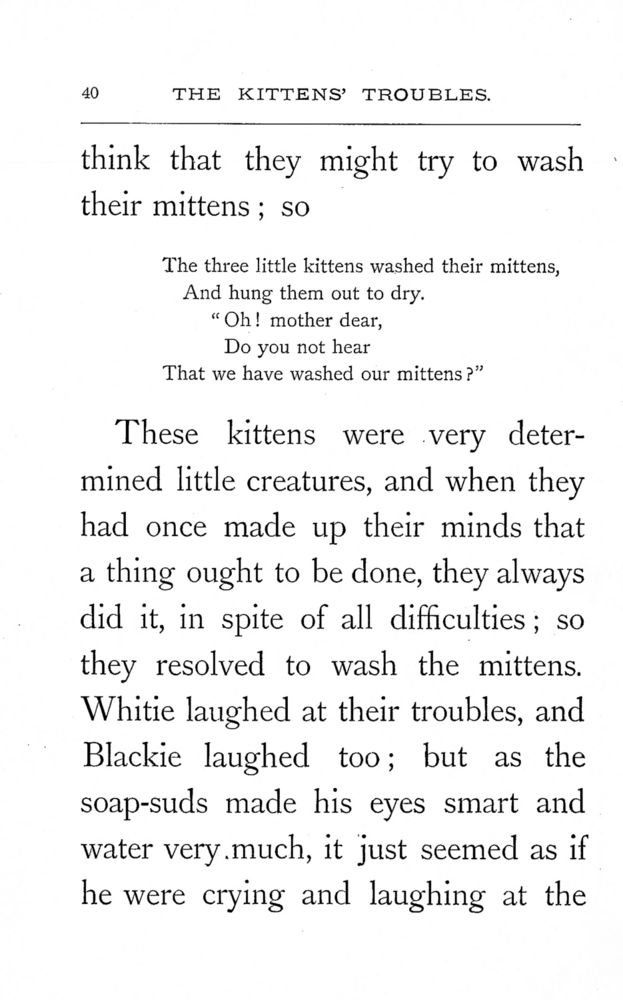 40 THE KITTENS' TROUBLES.

think that they might try to wash their mittens; so

The three little kittens washed their mittens,
And hung them out to dry.
"Oh! mother dear,
Do you not hear
That we have washed our mittens?"

These kittens were very determined little creatures, and when they had once made up their minds that a thing ought to be done, they always did it, in spite of all difficulties; so they resolved to wash the mittens. Whitie laughed at their troubles, and Blackie laughed too; but as the soap-suds made his eyes smart and water very much, it just seemed as if he were crying and laughing at the